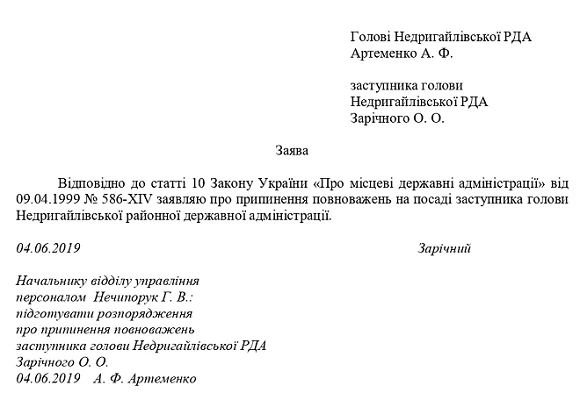 Голові Недригайлівської РДА
Артеменко А. Ф.

заступника голови
Недригайлівської РДА
Зарічного О. О.

Заява

Відповідно до статті 10 Закону України «Про місцеві державні адміністрації» від 09.04.1999 № 586-XIV заявляю про припинення повноважень на посаді заступника голови Недригайлівської районної державної адміністрації.

04.06.2019 Зарічний

Начальнику відділу управління персоналом Нечипорук Г. В.:
підготувати розпорядження
про припинення повноважень
заступника голови Недригайлівської РДА
Зарічного О. О.
04.06.2019 А. Ф. Артеменко